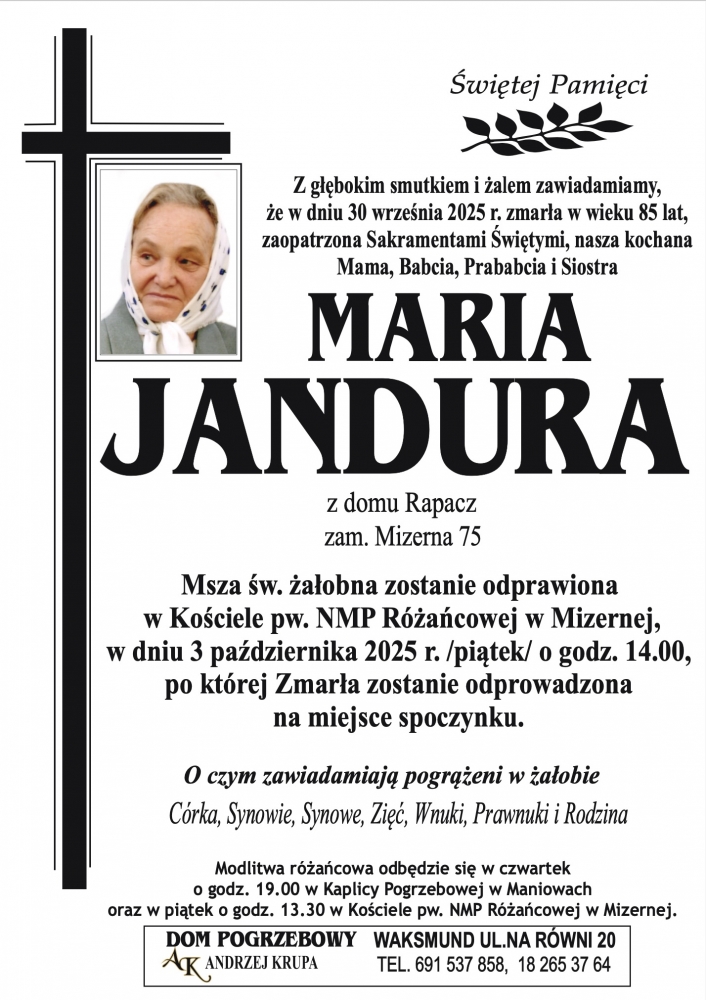 Świętej Pamięci

Z głębokim smutkiem i żalem zawiadamiamy, że w dniu 30 września 2025 r. zmarła w wieku 85 lat, zaopatrzona Sakramentami Świętymi, nasza kochana Mama, Babcia, Prababcia i Siostra

MARIA JANDURA

z domu Rapacz
zam. Mizerna 75

Msza św. żałobna zostanie odprawiona w Kościele pw. NMP Różańcowej w Mizernej, w dniu 3 października 2025 r. /piątek/ o godz. 14.00, po której Zmarła zostanie odprowadzona na miejsce spoczynku.

O czym zawiadamiają pogrążeni w żałobie

Córka, Synowie, Synowe, Zięć, Wnuki, Prawnuki i Rodzina

Modlitwa różańcowa odbędzie się w czwartek o godz. 19.00 w Kaplicy Pogrzebowej w Maniowach oraz w piątek o godz. 13.30 w Kościele pw. NMP Różańcowej w Mizernej.

DOM POGRZEBOWY
AK ANDRZEJ KRUPA
WAKSMUND UL.NA RÓWNI 20
TEL. 691 537 858, 18 265 37 64